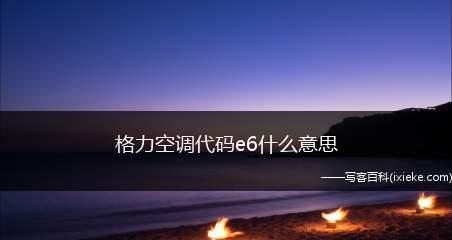 格力空调代码e6什么意思

——写客百科(ixieke.com)